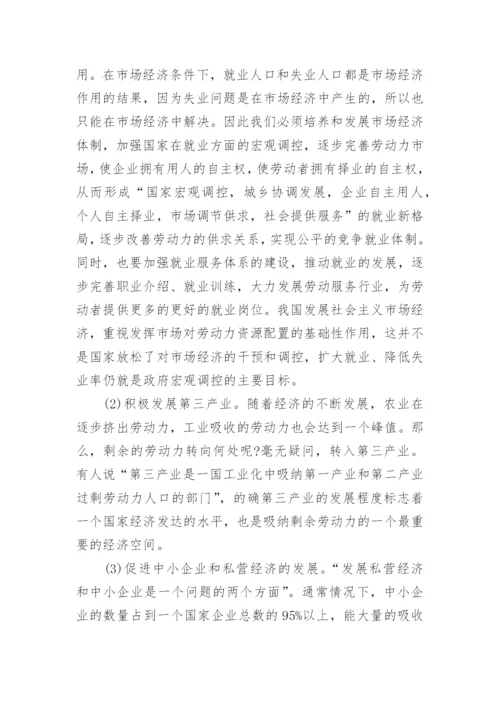 用。在市场经济条件下，就业人口和失业人口都是市场经济作用的结果，因为失业问题是在市场经济中产生的，所以也只能在市场经济中解决。因此我们必须培养和发展市场经济体制，加强国家在就业方面的宏观调控，逐步完善劳动力市场，使企业拥有用人的自主权，使劳动者拥有择业的自主权，从而形成“国家宏观调控，城乡协调发展，企业自主用人，个人自主择业，市场调节供求，社会提供服务”的就业新格局，逐步改善劳动力的供求关系，实现公平的竞争就业体制。同时，也要加强就业服务体系的建设，推动就业的发展，逐步完善职业介绍、就业训练，大力发展劳动服务行业，为劳动者提供更多的更好的就业岗位。我国发展社会主义市场经济，重视发挥市场对劳动力资源配置的基础性作用，这并不是国家放松了对市场经济的干预和调控，扩大就业、降低失业率仍就是政府宏观调控的主要目标。

(2)积极发展第三产业。随着经济的不断发展，农业在逐步挤出劳动力，工业吸收的劳动力也会达到一个峰值。那么，剩余的劳动力转向何处呢?毫无疑问，转入第三产业。有人说“第三产业是一国工业化中吸纳第一产业和第二产业过剩劳动力人口的部门”，的确第三产业的发展程度标志着一个国家经济发达的水平，也是吸纳剩余劳动力的一个最重要的经济空间。

(3)促进中小企业和私营经济的发展。“发展私营经济和中小企业是一个问题的两个方面”。通常情况下，中小企业的数量占到一个国家企业总数的95%以上，能大量的吸收